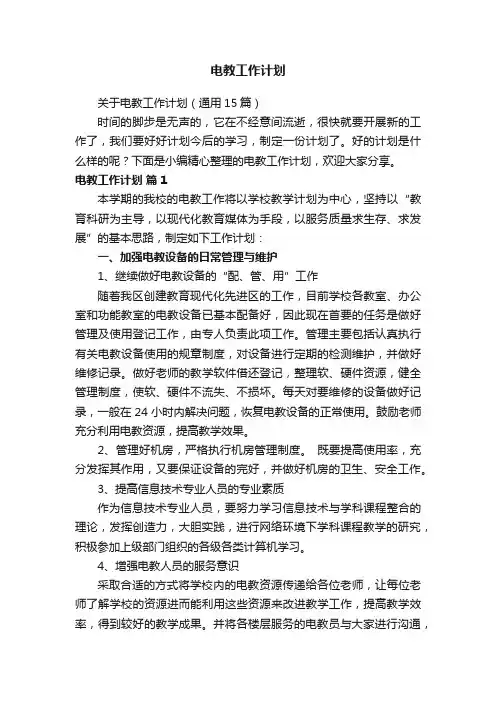 电教工作计划

关于电教工作计划（通用15篇）

时间的脚步是无声的，它在不经意间流逝，很快就要开展新的工作了，我们要好好计划今后的学习，制定一份计划了。好的计划是什么样的呢？下面是小编精心整理的电教工作计划，欢迎大家分享。

电教工作计划 篇1

本学期的我校的电教工作将以学校教学计划为中心，坚持以“教育科研为主导，以现代化教育媒体为手段，以服务质量求生存、求发展”的基本思路，制定如下工作计划：

一、加强电教设备的日常管理与维护

1、继续做好电教设备的“配、管、用”工作

随着我区创建教育现代化先进区的工作，目前学校各教室、办公室和功能教室的电教设备已基本配备好，因此现在首要的任务是做好管理及使用登记工作，由专人负责此项工作。管理主要包括认真执行有关电教设备使用的规章制度，对设备进行定期的检测维护，并做好维修记录。做好老师的教学软件借还登记，整理软、硬件资源，健全管理制度，使软、硬件不流失、不损坏。每天对要维修的设备做好记录，一般在24小时内解决问题，恢复电教设备的正常使用。鼓励老师充分利用电教资源，提高教学效果。

2、管理好机房，严格执行机房管理制度。 既要提高使用率，充分发挥其作用，又要保证设备的完好，并做好机房的卫生、安全工作。

3、提高信息技术专业人员的专业素质

作为信息技术专业人员，要努力学习信息技术与学科课程整合的理论，发挥创造力，大胆实践，进行网络环境下学科课程教学的研究，积极参加上级部门组织的各级各类计算机学习。

4、增强电教人员的服务意识

采取合适的方式将学校内的电教资源传递给各位老师，让每位老师了解学校的资源进而能利用这些资源来改进教学工作，提高教学效率，得到较好的教学成果。并将各楼层服务的电教员与大家进行沟通，